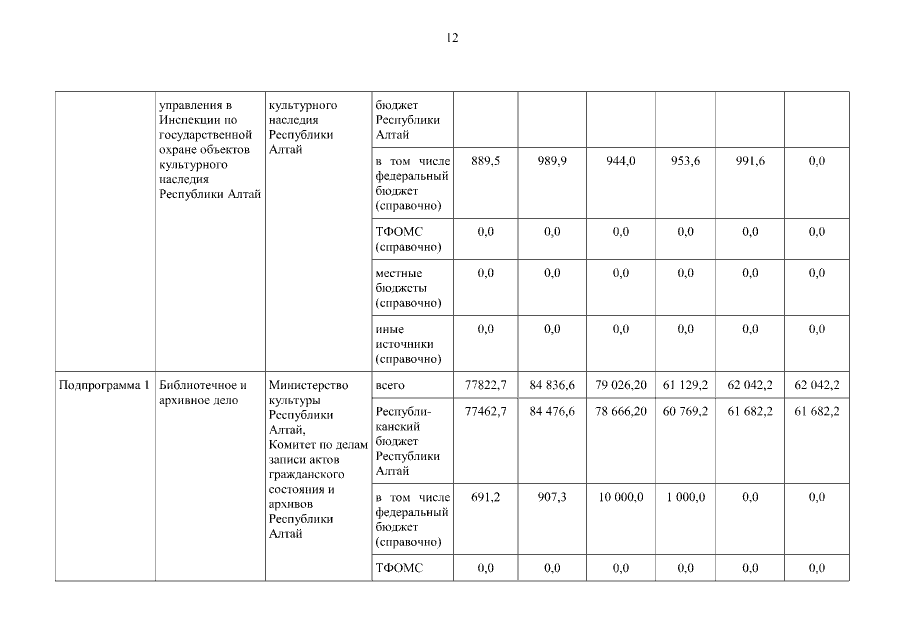 12

| | управления в Инспекции по государственной охране объектов культурного наследия Республики Алтай | культурного наследия Республики Алтай | бюджет Республики Алтай | | | | | | |
|---|---|---|---|---|---|---|---|---|---|
| | | | в том числе федеральный бюджет (справочно) | 889,5 | 989,9 | 944,0 | 953,6 | 991,6 | 0,0 |
| | | | ТФОМС (справочно) | 0,0 | 0,0 | 0,0 | 0,0 | 0,0 | 0,0 |
| | | | местные бюджеты (справочно) | 0,0 | 0,0 | 0,0 | 0,0 | 0,0 | 0,0 |
| | | | иные источники (справочно) | 0,0 | 0,0 | 0,0 | 0,0 | 0,0 | 0,0 |
| Подпрограмма 1 | Библиотечное и архивное дело | Министерство культуры Республики Алтай, Комитет по делам записи актов гражданского состояния и архивов Республики Алтай | всего | 77822,7 | 84 836,6 | 79 026,20 | 61 129,2 | 62 042,2 | 62 042,2 |
| | | | Республиканский бюджет Республики Алтай | 77462,7 | 84 476,6 | 78 666,20 | 60 769,2 | 61 682,2 | 61 682,2 |
| | | | в том числе федеральный бюджет (справочно) | 691,2 | 907,3 | 10 000,0 | 1 000,0 | 0,0 | 0,0 |
| | | | ТФОМС | 0,0 | 0,0 | 0,0 | 0,0 | 0,0 | 0,0 |